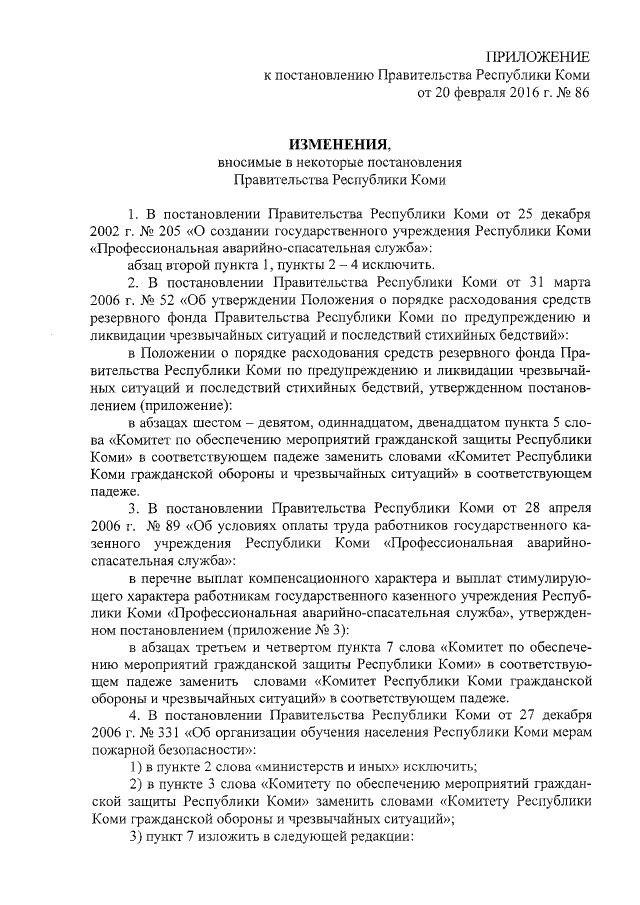 ПРИЛОЖЕНИЕ
к постановлению Правительства Республики Коми
от 20 февраля 2016 г. № 86

ИЗМЕНЕНИЯ,
вносимые в некоторые постановления
Правительства Республики Коми

1. В постановлении Правительства Республики Коми от 25 декабря 2002 г. № 205 «О создании государственного учреждения Республики Коми «Профессиональная аварийно-спасательная служба»:

абзац второй пункта 1, пункты 2 – 4 исключить.

2. В постановлении Правительства Республики Коми от 31 марта 2006 г. № 52 «Об утверждении Положения о порядке расходования средств резервного фонда Правительства Республики Коми по предупреждению и ликвидации чрезвычайных ситуаций и последствий стихийных бедствий»:

в Положении о порядке расходования средств резервного фонда Правительства Республики Коми по предупреждению и ликвидации чрезвычайных ситуаций и последствий стихийных бедствий, утвержденном постановлением (приложение):

в абзацах шестом – девятом, одиннадцатом, двенадцатом пункта 5 слова «Комитет по обеспечению мероприятий гражданской защиты Республики Коми» в соответствующем падеже заменить словами «Комитет Республики Коми гражданской обороны и чрезвычайных ситуаций» в соответствующем падеже.

3. В постановлении Правительства Республики Коми от 28 апреля 2006 г. № 89 «Об условиях оплаты труда работников государственного казенного учреждения Республики Коми «Профессиональная аварийно-спасательная служба»:

в перечне выплат компенсационного характера и выплат стимулирующего характера работникам государственного казенного учреждения Республики Коми «Профессиональная аварийно-спасательная служба», утвержденном постановлением (приложение № 3):

в абзацах третьем и четвертом пункта 7 слова «Комитет по обеспечению мероприятий гражданской защиты Республики Коми» в соответствующем падеже заменить словами «Комитет Республики Коми гражданской обороны и чрезвычайных ситуаций» в соответствующем падеже.

4. В постановлении Правительства Республики Коми от 27 декабря 2006 г. № 331 «Об организации обучения населения Республики Коми мерам пожарной безопасности»:

1) в пункте 2 слова «министерств и иных» исключить;

2) в пункте 3 слова «Комитету по обеспечению мероприятий гражданской защиты Республики Коми» заменить словами «Комитету Республики Коми гражданской обороны и чрезвычайных ситуаций»;

3) пункт 7 изложить в следующей редакции: